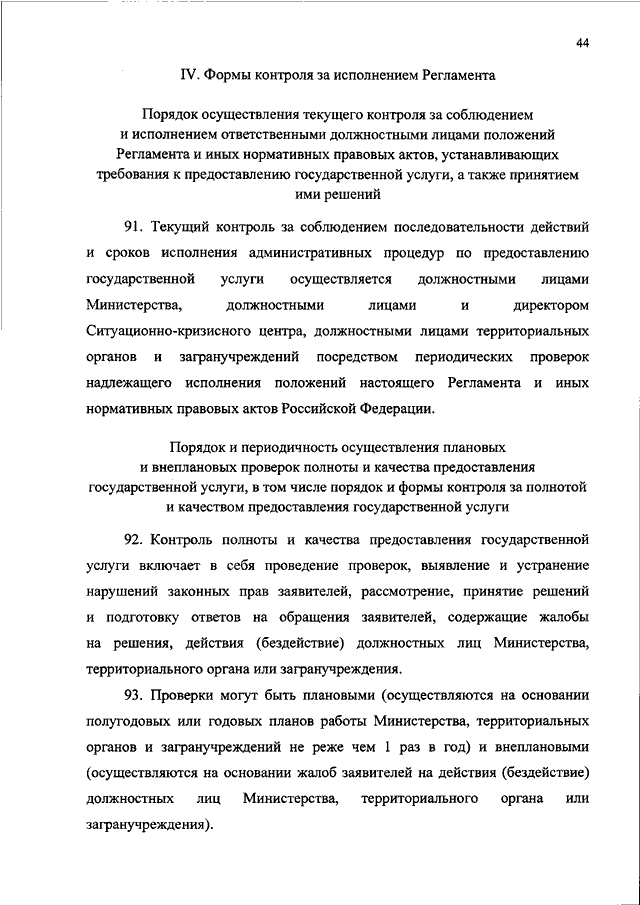 44

IV. Формы контроля за исполнением Регламента

Порядок осуществления текущего контроля за соблюдением и исполнением ответственными должностными лицами положений Регламента и иных нормативных правовых актов, устанавливающих требования к предоставлению государственной услуги, а также принятием ими решений

91. Текущий контроль за соблюдением последовательности действий и сроков исполнения административных процедур по предоставлению государственной услуги осуществляется должностными лицами Министерства, должностными лицами и директором Ситуационно-кризисного центра, должностными лицами территориальных органов и загранучреждений посредством периодических проверок надлежащего исполнения положений настоящего Регламента и иных нормативных правовых актов Российской Федерации.

Порядок и периодичность осуществления плановых и внеплановых проверок полноты и качества предоставления государственной услуги, в том числе порядок и формы контроля за полнотой и качеством предоставления государственной услуги

92. Контроль полноты и качества предоставления государственной услуги включает в себя проведение проверок, выявление и устранение нарушений законных прав заявителей, рассмотрение, принятие решений и подготовку ответов на обращения заявителей, содержащие жалобы на решения, действия (бездействие) должностных лиц Министерства, территориального органа или загранучреждения.

93. Проверки могут быть плановыми (осуществляются на основании полугодовых или годовых планов работы Министерства, территориальных органов и загранучреждений не реже чем 1 раз в год) и внеплановыми (осуществляются на основании жалоб заявителей на действия (бездействие) должностных лиц Министерства, территориального органа или загранучреждения).